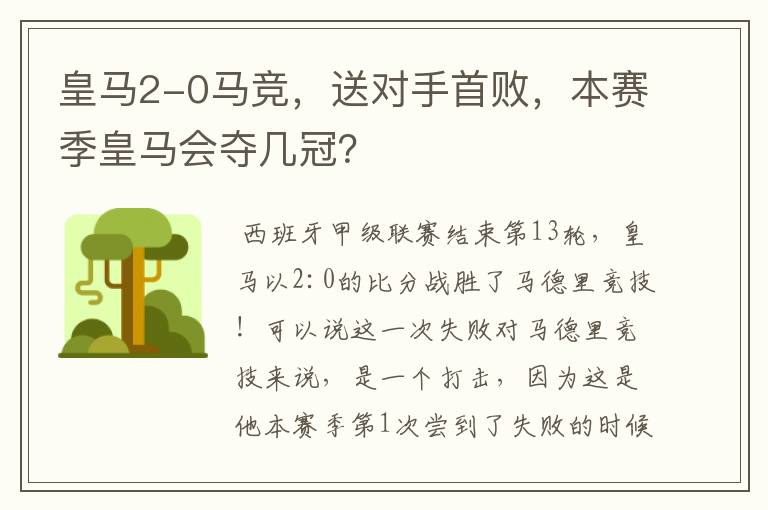 皇马2-0马竞，送对手首败，本赛季皇马会夺几冠？

西班牙甲级联赛结束第13轮，皇马以2：0的比分战胜了马德里竞技！可以说这一次失败对马德里竞技来说，是一个打击，因为这是他本赛季第1次尝到了失败的时候